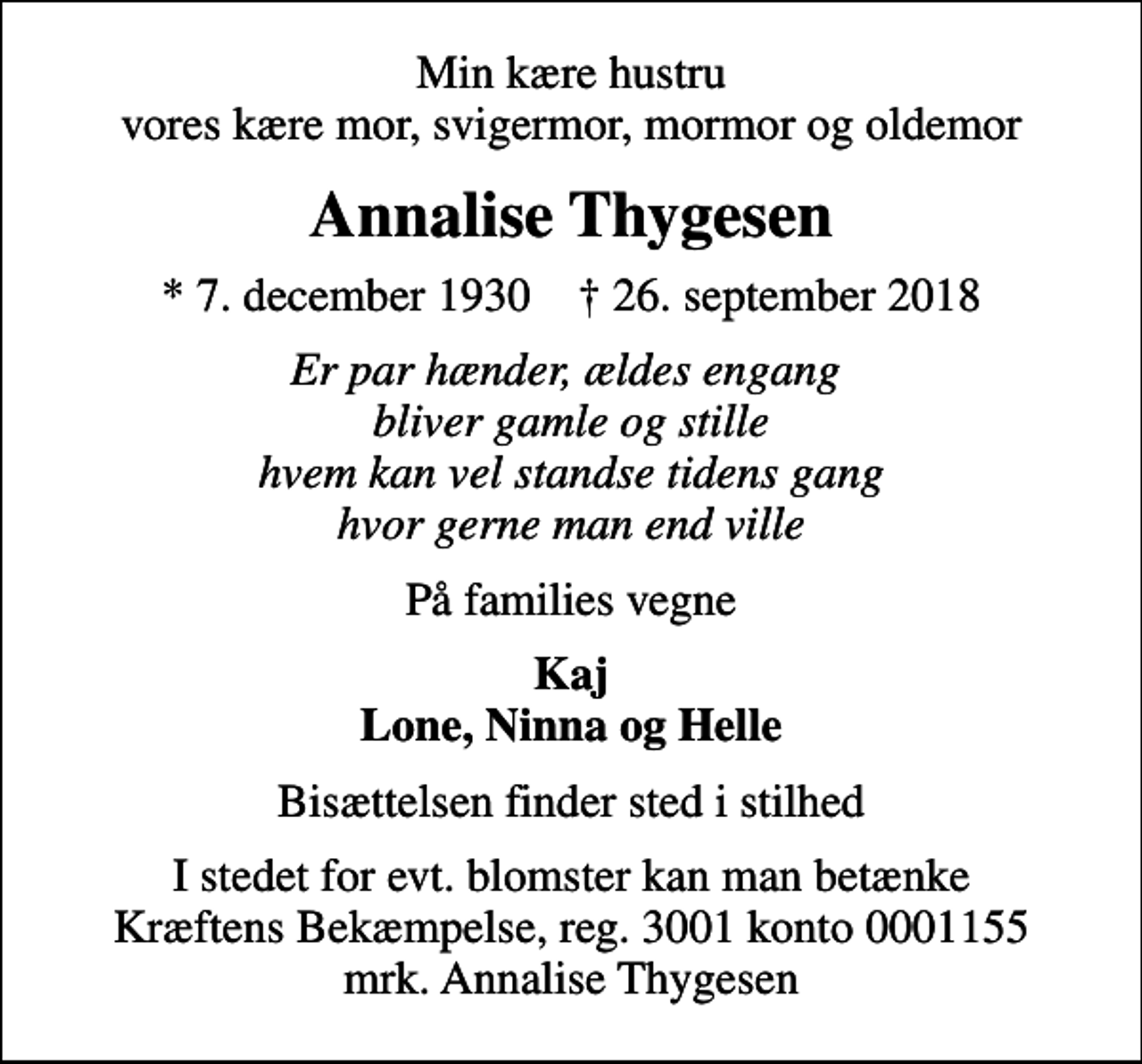 Min kære hustru
vores kære mor, svigermor, mormor og oldemor

Annalise Thygesen

* 7. december 1930 † 26. september 2018

Er par hænder, ældes engang
bliver gamle og stille
hvem kan vel standse tidens gang
hvor gerne man end ville

På families vegne

Kaj
Lone, Ninna og Helle

Bisættelsen finder sted i stilhed

I stedet for evt. blomster kan man betænke
Kræftens Bekæmpelse, reg. 3001 konto 0001155
mrk. Annalise Thygesen